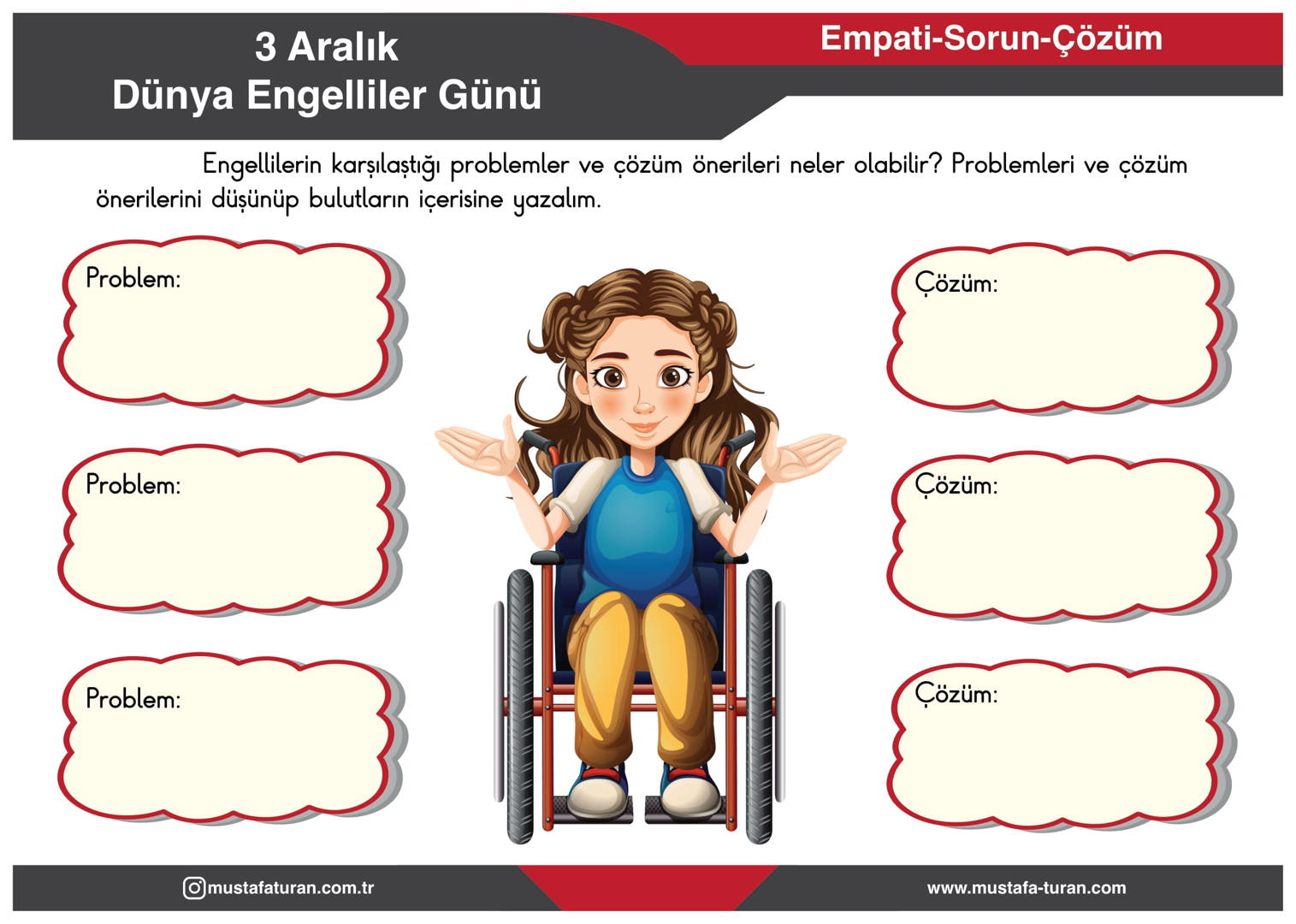 3 Aralık
Dünya Engelliler Günü

Empati-Sorun-Çözüm

Engellilerin karşılaştığı problemler ve çözüm önerileri neler olabilir? Problemleri ve çözüm önerilerini düşünüp bulutların içerisine yazalım.

Problem:

Problem:

Problem:

Çözüm:

Çözüm:

Çözüm:

mustafaturan.com.tr

www.mustafa-turan.com